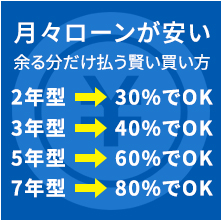 月々ローンが安い
余る分だけ払う賢い買い方

2年型 → 30%でOK
3年型 → 40%でOK
5年型 → 60%でOK
7年型 → 80%でOK